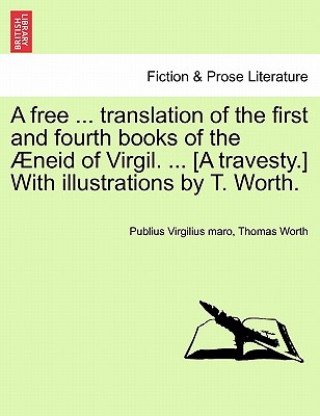 BRITISH LIBRARY

Fiction & Prose Literature

A free ... translation of the first and fourth books of the Æneid of Virgil. ... [A travesty.] With illustrations by T. Worth.

Publius Virgilius maro, Thomas Worth